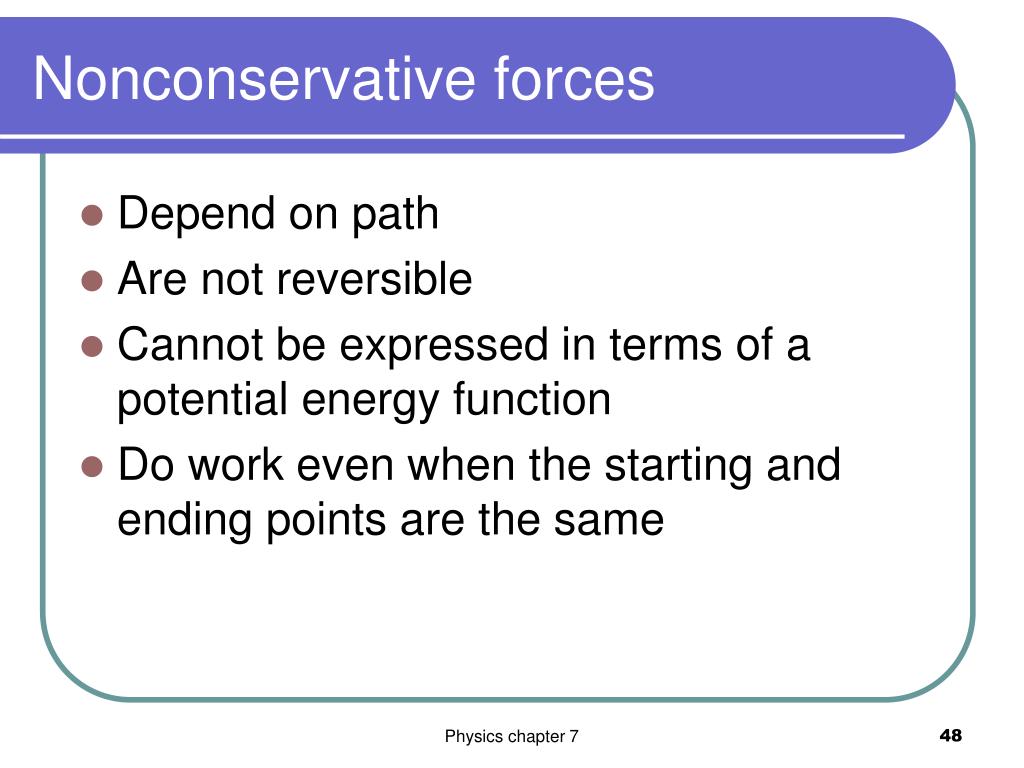 Nonconservative forces

- Depend on path
- Are not reversible
- Cannot be expressed in terms of a potential energy function
- Do work even when the starting and ending points are the same

Physics chapter 7

48